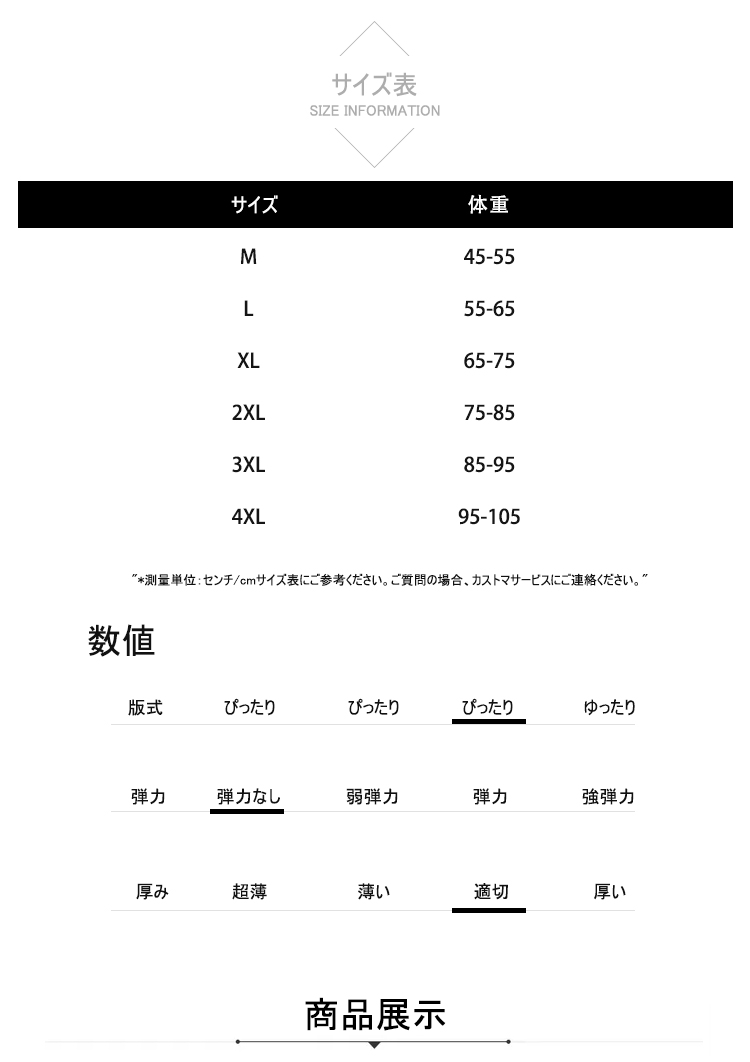 サイズ表
SIZE INFORMATION

| サイズ | 体重 |
|---|---|
| M | 45-55 |
| L | 55-65 |
| XL | 65-75 |
| 2XL | 75-85 |
| 3XL | 85-95 |
| 4XL | 95-105 |

"*測量単位:センチ/cmサイズ表にご参考ください。ご質問の場合、カストマサービスにご連絡ください。"

数値

| 版式 | ぴったり | ぴったり | ぴったり | ゆったり |
|---|---|---|---|---|
| 弾力 | 弾力なし | 弱弾力 | 弾力 | 強弾力 |
| 厚み | 超薄 | 薄い | 適切 | 厚い |

商品展示